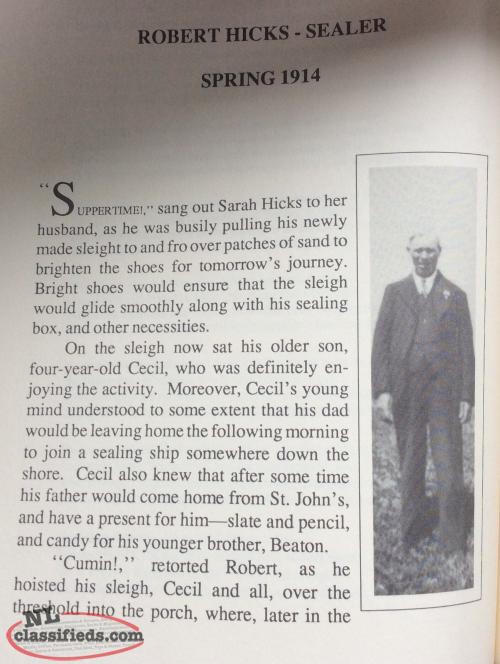 ROBERT HICKS - SEALER

SPRING 1914

"SUPPERTIME!," sang out Sarah Hicks to her husband, as he was busily pulling his newly made sleight to and fro over patches of sand to brighten the shoes for tomorrow's journey. Bright shoes would ensure that the sleigh would glide smoothly along with his sealing box, and other necessities.

On the sleigh now sat his older son, four-year-old Cecil, who was definitely enjoying the activity. Moreover, Cecil's young mind understood to some extent that his dad would be leaving home the following morning to join a sealing ship somewhere down the shore. Cecil also knew that after some time his father would come home from St. John's, and have a present for him—slate and pencil, and candy for his younger brother, Beaton.

"Cumin!," retorted Robert, as he hoisted his sleigh, Cecil and all, over the threshold into the porch, where, later in the

NL classifieds.com